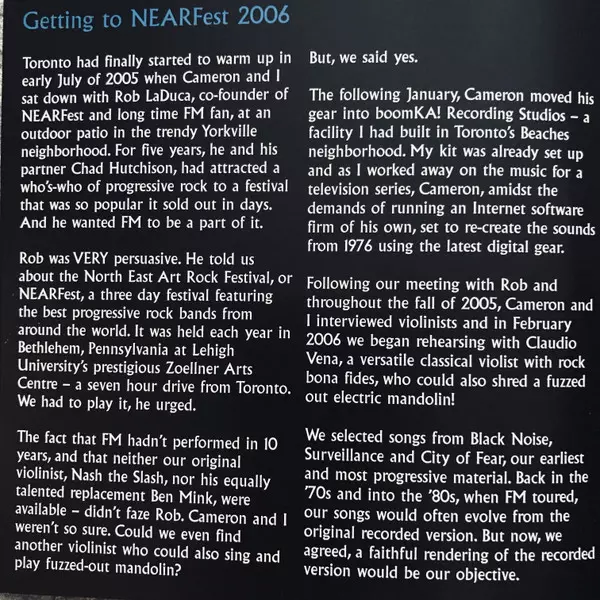 Getting to NEARFest 2006

Toronto had finally started to warm up in early July of 2005 when Cameron and I sat down with Rob LaDuca, co-founder of NEARFest and long time FM fan, at an outdoor patio in the trendy Yorkville neighborhood. For five years, he and his partner Chad Hutchison, had attracted a who's-who of progressive rock to a festival that was so popular it sold out in days. And he wanted FM to be a part of it.

Rob was VERY persuasive. He told us about the North East Art Rock Festival, or NEARFest, a three day festival featuring the best progressive rock bands from around the world. It was held each year in Bethlehem, Pennsylvania at Lehigh University's prestigious Zoellner Arts Centre – a seven hour drive from Toronto. We had to play it, he urged.

The fact that FM hadn't performed in 10 years, and that neither our original violinist, Nash the Slash, nor his equally talented replacement Ben Mink, were available – didn't faze Rob. Cameron and I weren't so sure. Could we even find another violinist who could also sing and play fuzzed-out mandolin?

But, we said yes.

The following January, Cameron moved his gear into boomKA! Recording Studios – a facility I had built in Toronto's Beaches neighborhood. My kit was already set up and as I worked away on the music for a television series, Cameron, amidst the demands of running an Internet software firm of his own, set to re-create the sounds from 1976 using the latest digital gear.

Following our meeting with Rob and throughout the fall of 2005, Cameron and I interviewed violinists and in February 2006 we began rehearsing with Claudio Vena, a versatile classical violist with rock bona fides, who could also shred a fuzzed out electric mandolin!

We selected songs from Black Noise, Surveillance and City of Fear, our earliest and most progressive material. Back in the '70s and into the '80s, when FM toured, our songs would often evolve from the original recorded version. But now, we agreed, a faithful rendering of the recorded version would be our objective.